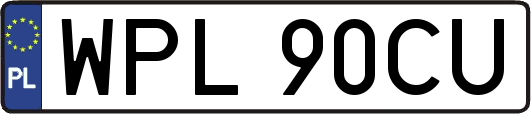 PL
WPL 90CU